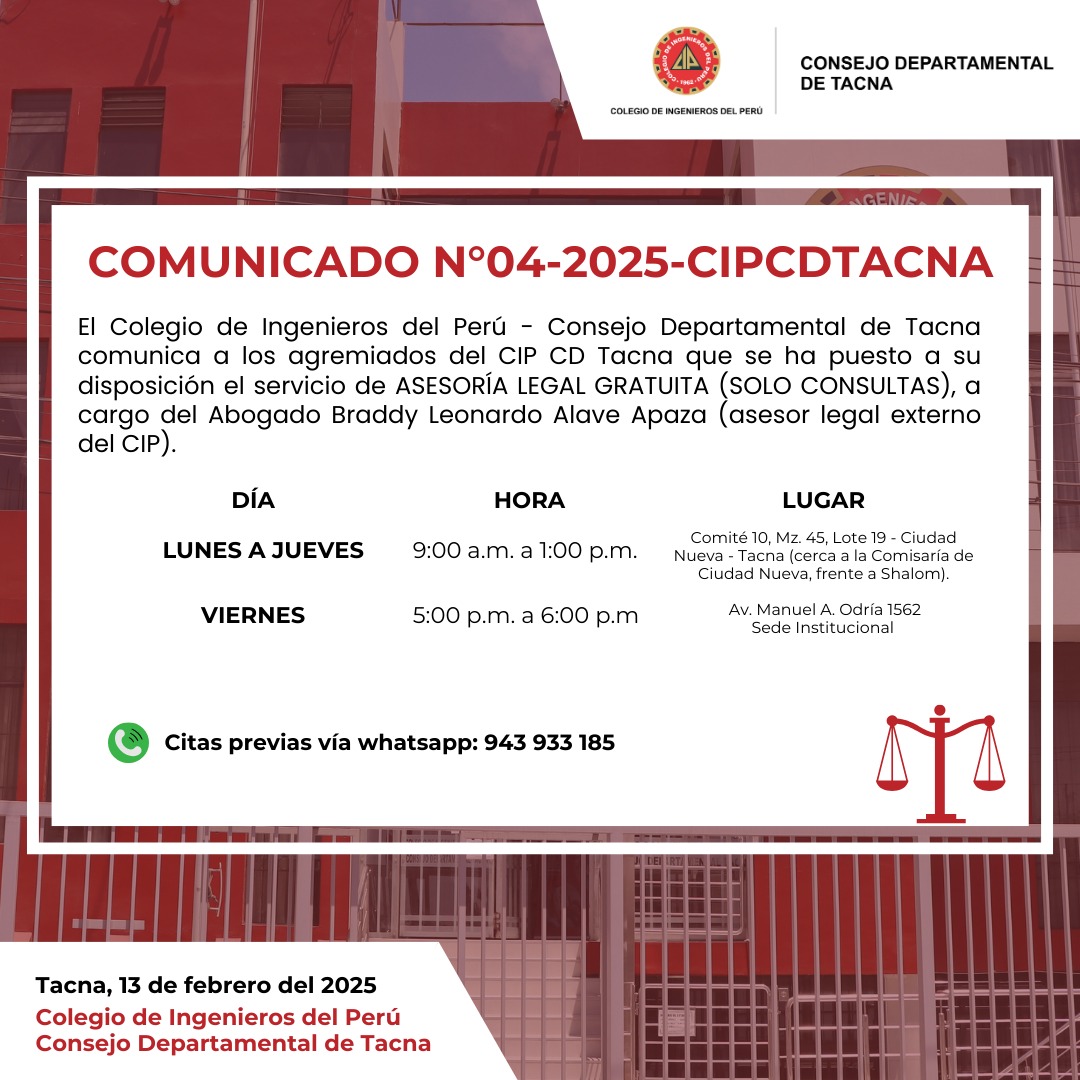 COLEGIO DE INGENIEROS DEL PERÚ

CONSEJO DEPARTAMENTAL DE TACNA

COMUNICADO N°04-2025-CIPCDTACNA

El Colegio de Ingenieros del Perú - Consejo Departamental de Tacna comunica a los agremiados del CIP CD Tacna que se ha puesto a su disposición el servicio de ASESORÍA LEGAL GRATUITA (SOLO CONSULTAS), a cargo del Abogado Braddy Leonardo Alave Apaza (asesor legal externo del CIP).

| DÍA | HORA | LUGAR |
|---|---|---|
| LUNES A JUEVES | 9:00 a.m. a 1:00 p.m. | Comité 10, Mz. 45, Lote 19 - Ciudad Nueva - Tacna (cerca a la Comisaría de Ciudad Nueva, frente a Shalom). |
| VIERNES | 5:00 p.m. a 6:00 p.m | Av. Manuel A. Odría 1562 Sede Institucional |

Citas previas vía whatsapp: 943 933 185

Tacna, 13 de febrero del 2025
Colegio de Ingenieros del Perú
Consejo Departamental de Tacna